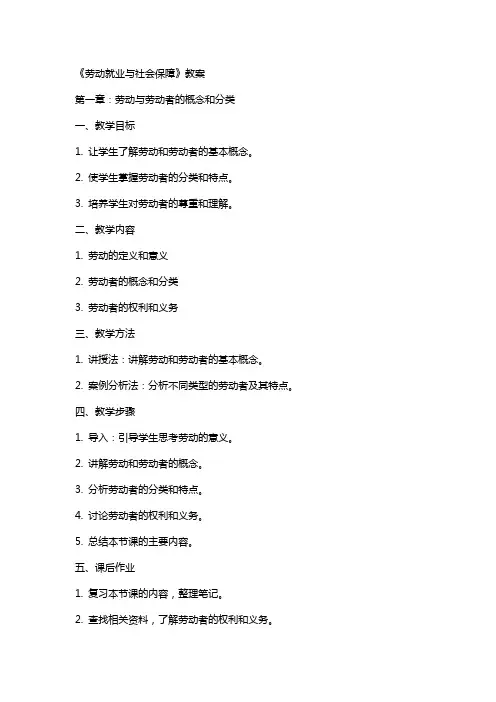 《劳动就业与社会保障》教案

第一章：劳动与劳动者的概念和分类

一、教学目标

1. 让学生了解劳动和劳动者的基本概念。

2. 使学生掌握劳动者的分类和特点。

3. 培养学生对劳动者的尊重和理解。

二、教学内容

1. 劳动的定义和意义

2. 劳动者的概念和分类

3. 劳动者的权利和义务

三、教学方法

1. 讲授法：讲解劳动和劳动者的基本概念。

2. 案例分析法：分析不同类型的劳动者及其特点。

四、教学步骤

1. 导入：引导学生思考劳动的意义。

2. 讲解劳动和劳动者的概念。

3. 分析劳动者的分类和特点。

4. 讨论劳动者的权利和义务。

5. 总结本节课的主要内容。

五、课后作业

1. 复习本节课的内容，整理笔记。

2. 查找相关资料，了解劳动者的权利和义务。